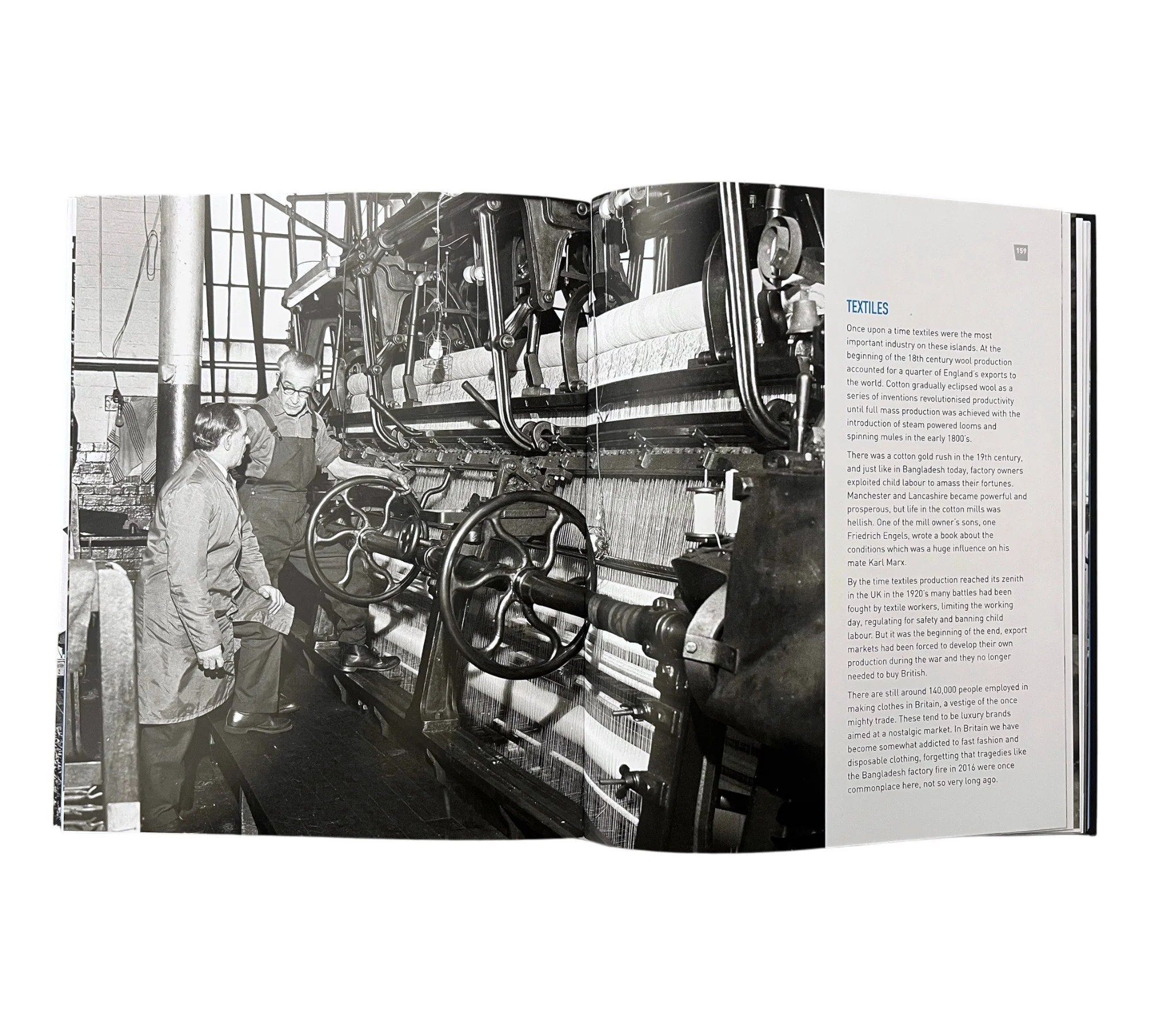 159

TEXTILES

Once upon a time textiles were the most important industry on these islands. At the beginning of the 18th century wool production accounted for a quarter of England's exports to the world. Cotton gradually eclipsed wool as a series of inventions revolutionised productivity until full mass production was achieved with the introduction of steam powered looms and spinning mules in the early 1800's.

There was a cotton gold rush in the 19th century, and just like in Bangladesh today, factory owners exploited child labour to amass their fortunes. Manchester and Lancashire became powerful and prosperous, but life in the cotton mills was hellish. One of the mill owner's sons, one Friedrich Engels, wrote a book about the conditions which was a huge influence on his mate Karl Marx.

By the time textiles production reached its zenith in the UK in the 1920's many battles had been fought by textile workers, limiting the working day, regulating for safety and banning child labour. But it was the beginning of the end, export markets had been forced to develop their own production during the war and they no longer needed to buy British.

There are still around 140,000 people employed in making clothes in Britain, a vestige of the once mighty trade. These tend to be luxury brands aimed at a nostalgic market. In Britain we have become somewhat addicted to fast fashion and disposable clothing, forgetting that tragedies like the Bangladesh factory fire in 2016 were once commonplace here, not so very long ago.